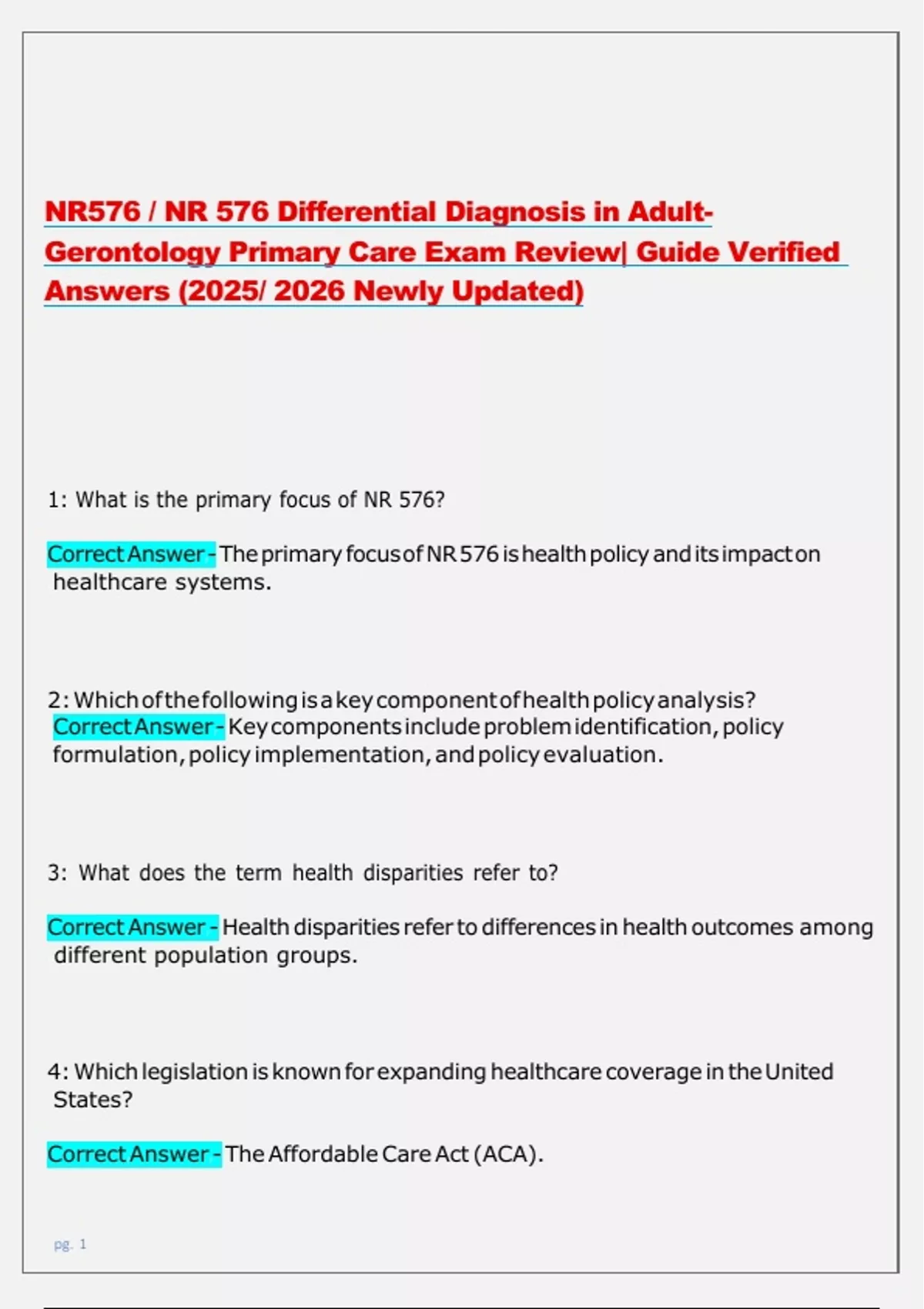 NR576 / NR 576 Differential Diagnosis in Adult-Gerontology Primary Care Exam Review| Guide Verified Answers (2025/ 2026 Newly Updated)

1: What is the primary focus of NR 576?

Correct Answer - The primary focus of NR 576 is health policy and its impact on healthcare systems.

2: Which of the following is a key component of health policy analysis?
Correct Answer - Key components include problem identification, policy formulation, policy implementation, and policy evaluation.

3: What does the term health disparities refer to?

Correct Answer - Health disparities refer to differences in health outcomes among different population groups.

4: Which legislation is known for expanding healthcare coverage in the United States?

Correct Answer - The Affordable Care Act (ACA).

pg. 1